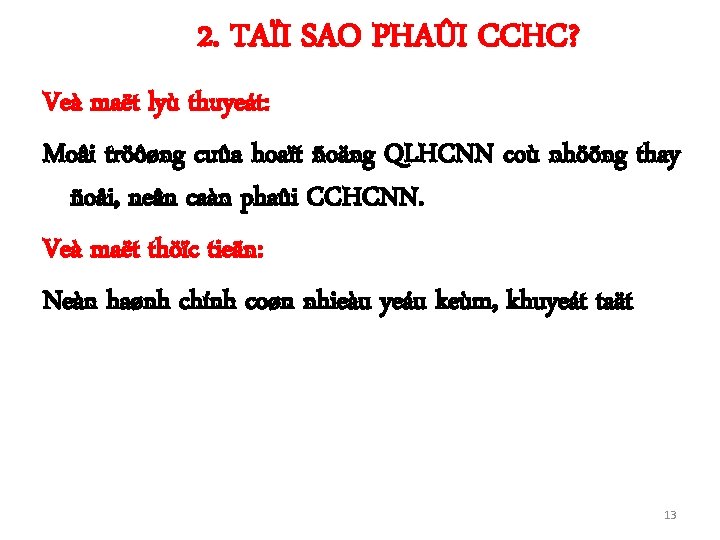 2. TAÏI SAO PHAÛI CCHC?

Veà maët lyù thuyeát:

Moâi tröôøng cuûa hoaït ñoäng QLHCNN coù nhöõng thay ñoåi, neân caàn phaûi CCHCNN.

Veà maët thöïc tieãn:

Neàn haønh chính coøn nhieàu yeáu keùm, khuyeát taät

13